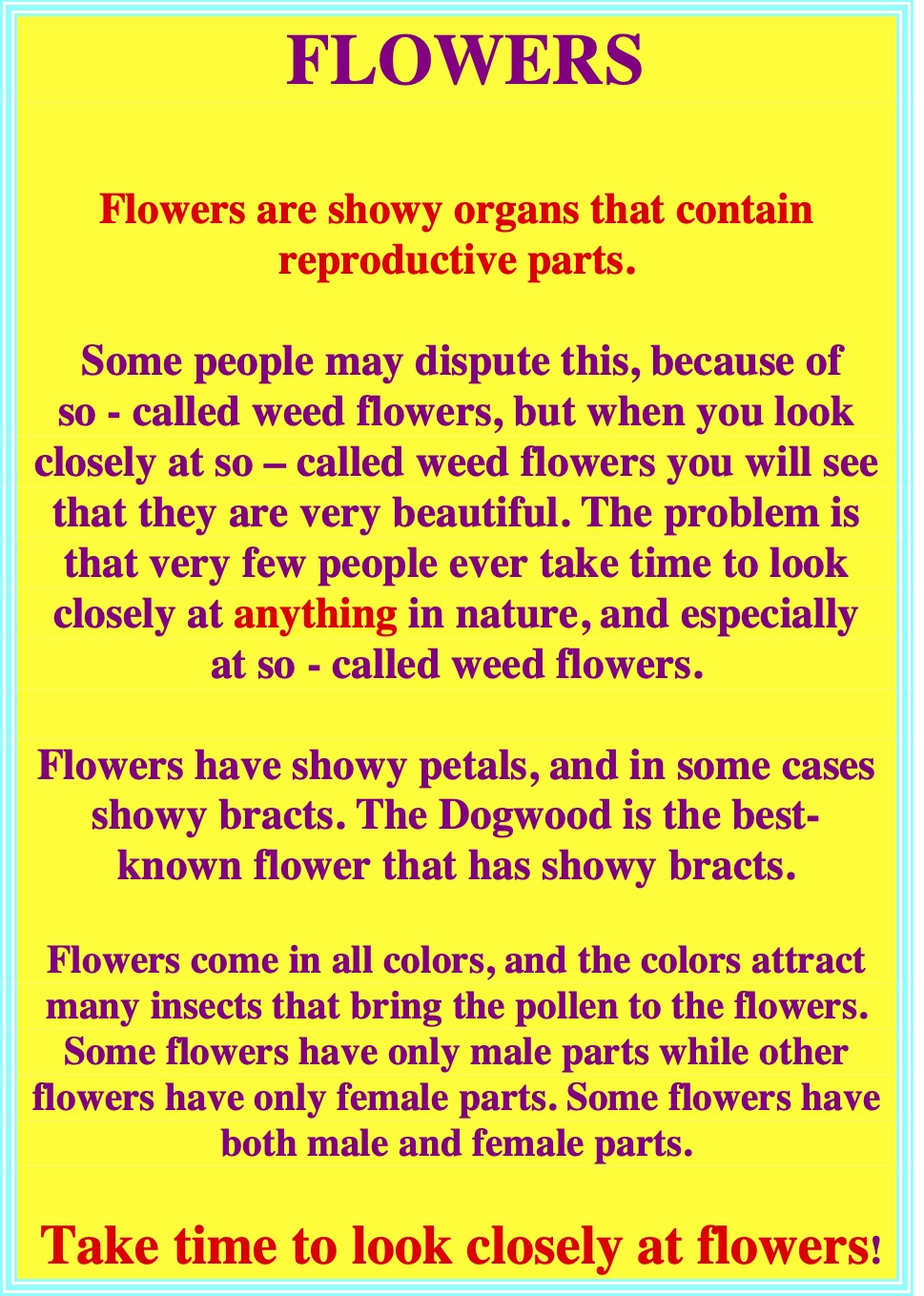 FLOWERS

Flowers are showy organs that contain reproductive parts.

Some people may dispute this, because of so - called weed flowers, but when you look closely at so – called weed flowers you will see that they are very beautiful. The problem is that very few people ever take time to look closely at anything in nature, and especially at so - called weed flowers.

Flowers have showy petals, and in some cases showy bracts. The Dogwood is the best-known flower that has showy bracts.

Flowers come in all colors, and the colors attract many insects that bring the pollen to the flowers. Some flowers have only male parts while other flowers have only female parts. Some flowers have both male and female parts.

Take time to look closely at flowers!